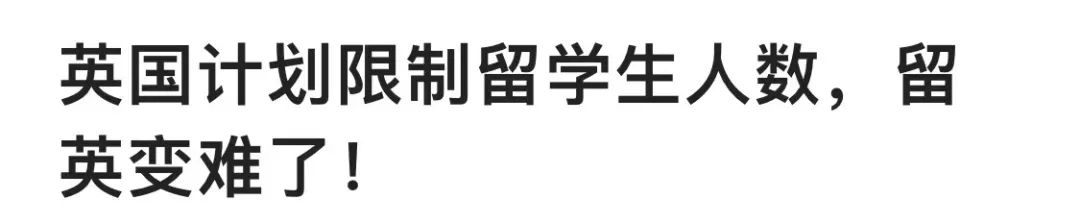 英国计划限制留学生人数，留英变难了！